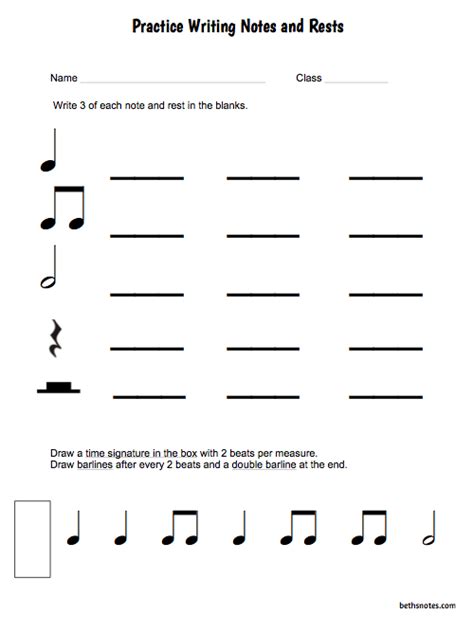 Practice Writing Notes and Rests

Name ______________________ Class __________

Write 3 of each note and rest in the blanks.

Draw a time signature in the box with 2 beats per measure.
Draw barlines after every 2 beats and a double barline at the end.

bethsnotes.com